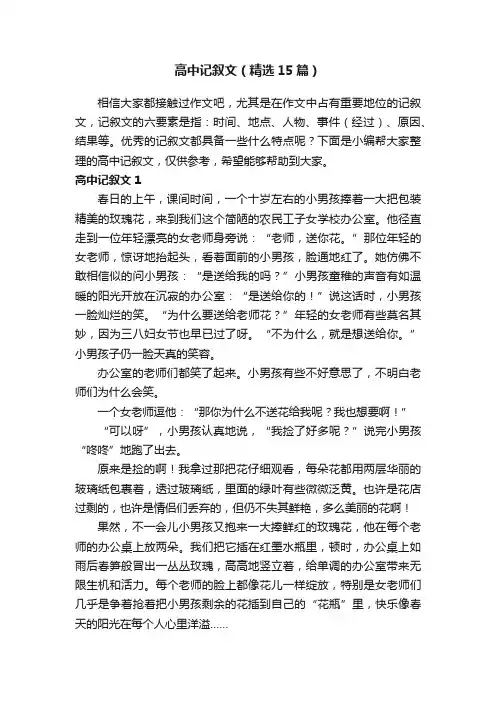 高中记叙文（精选15篇）

相信大家都接触过作文吧，尤其是在作文中占有重要地位的记叙文，记叙文的六要素是指：时间、地点、人物、事件（经过）、原因、结果等。优秀的记叙文都具备一些什么特点呢？下面是小编帮大家整理的高中记叙文，仅供参考，希望能够帮助到大家。

高中记叙文1

春日的上午，课间时间，一个十岁左右的小男孩捧着一大把包装精美的玫瑰花，来到我们这个简陋的农民工子女学校办公室。他径直走到一位年轻漂亮的女老师身旁说：“老师，送你花。”那位年轻的女老师，惊讶地抬起头，看着面前的小男孩，脸通地红了。她仿佛不敢相信似的问小男孩：“是送给我的吗？”小男孩童稚的声音有如温暖的阳光开放在沉寂的办公室：“是送给你的！”说这话时，小男孩一脸灿烂的笑。“为什么要送给老师花？”年轻的女老师有些莫名其妙，因为三八妇女节也早已过了呀。“不为什么，就是想送给你。”小男孩子仍一脸天真的笑容。

办公室的老师们都笑了起来。小男孩有些不好意思了，不明白老师们为什么会笑。

一个女老师逗他：“那你为什么不送花给我呢？我也想要啊！”

“可以呀”，小男孩认真地说，“我捡了好多呢？”说完小男孩“咚咚”地跑了出去。

原来是捡的啊！我拿过那把花仔细观看，每朵花都用两层华丽的玻璃纸包裹着，透过玻璃纸，里面的绿叶有些微微泛黄。也许是花店过剩的，也许是情侣们丢弃的，但仍不失其鲜艳，多么美丽的花啊！

果然，不一会儿小男孩又抱来一大捧鲜红的玫瑰花，他在每个老师的办公桌上放两朵。我们把它插在红墨水瓶里，顿时，办公桌上如雨后春笋般冒出一丛丛玫瑰，高高地竖立着，给单调的办公室带来无限生机和活力。每个老师的脸上都像花儿一样绽放，特别是女老师们几乎是争着抢着把小男孩剩余的花插到自己的“花瓶”里，快乐像春天的阳光在每个人心里洋溢……